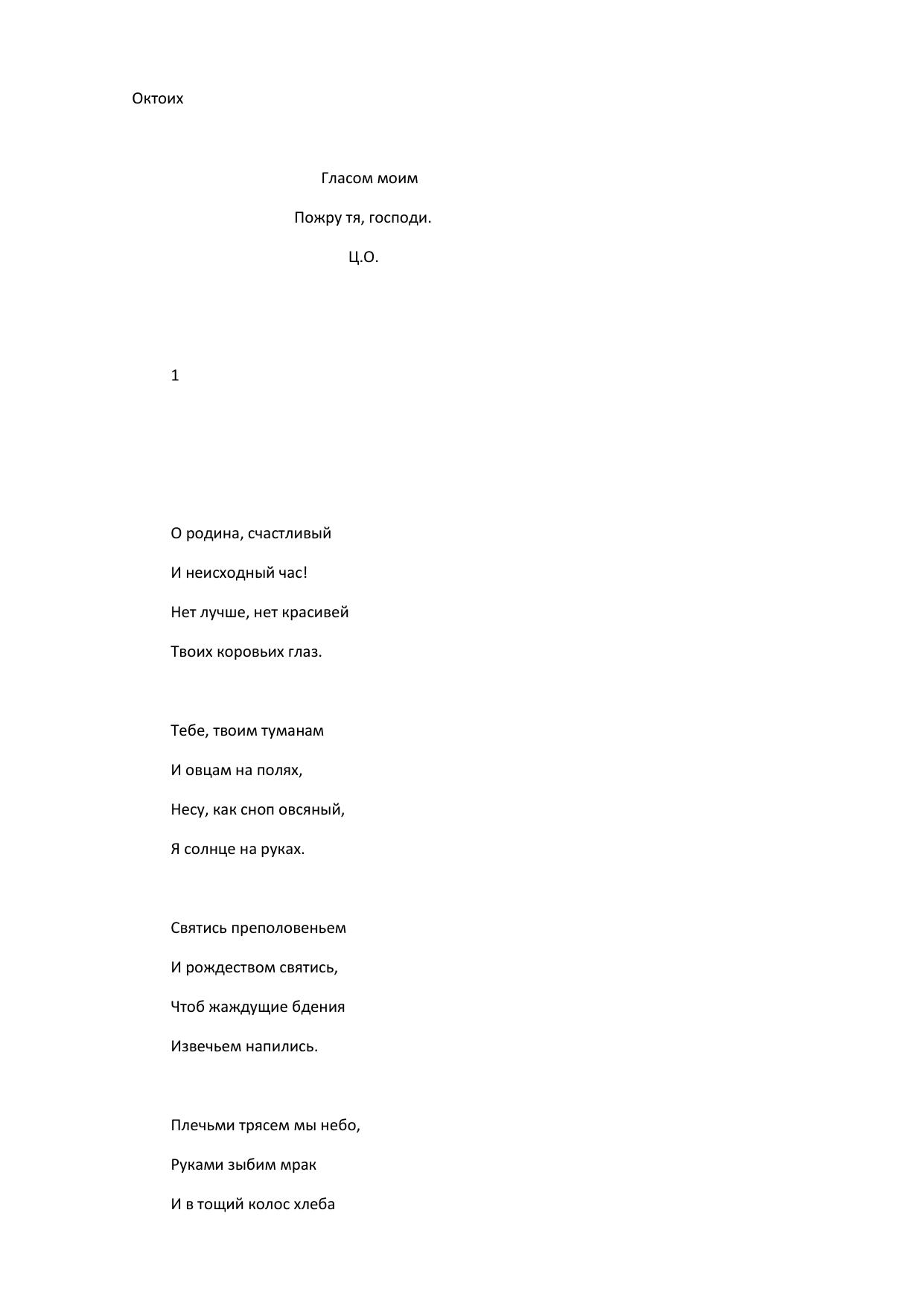 Октоих

Гласом моим

Пожру тя, господи.

Ц.О.

1

О родина, счастливый

И неисходный час!

Нет лучше, нет красивей

Твоих коровьих глаз.

Тебе, твоим туманам

И овцам на полях,

Несу, как сноп овсяный,

Я солнце на руках.

Святись преполовеньем

И рождеством святись,

Чтоб жаждущие бдения

Извечьем напились.

Плечьми трясем мы небо,

Руками зыбим мрак

И в тощий колос хлеба